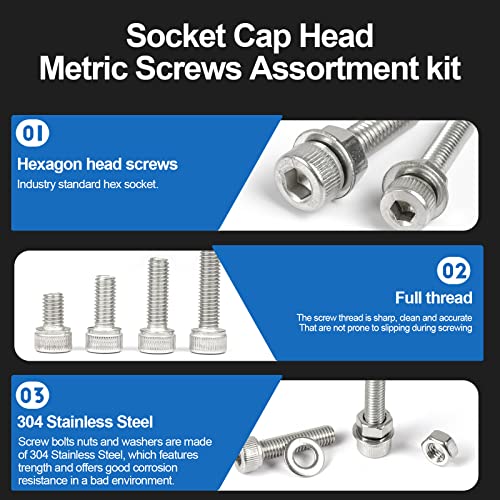 Socket Cap Head Metric Screws Assortment kit

01

Hexagon head screws

Industry standard hex socket.

02

Full thread

The screw thread is sharp, clean and accurate That are not prone to slipping during screwing

03

304 Stainless Steel

Screw bolts nuts and washers are made of 304 Stainless Steel, which features trength and offers good corrosion resistance in a bad environment.